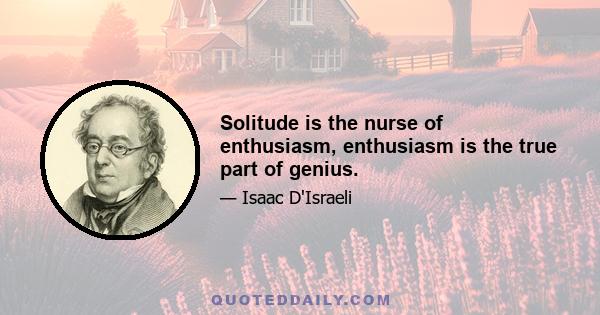 Solitude is the nurse of enthusiasm, enthusiasm is the true part of genius.

— Isaac D'Israeli

QUOTEDDAILY.COM